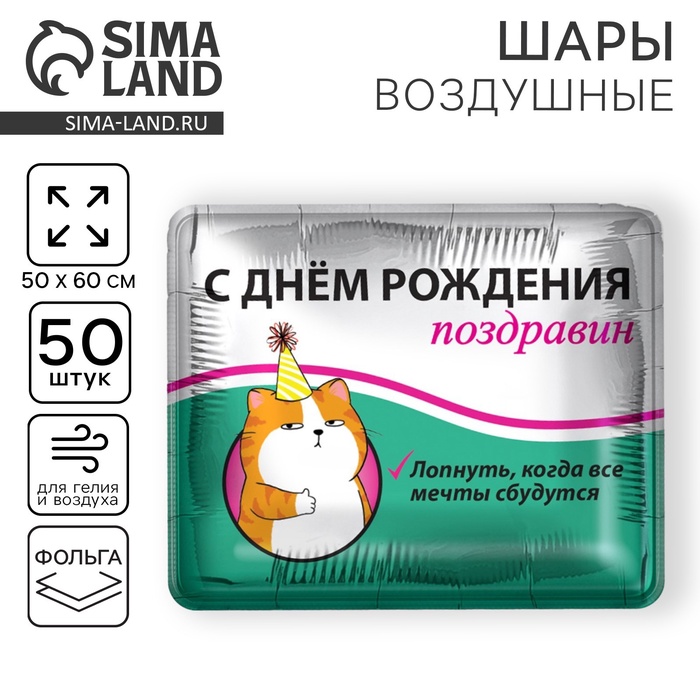 SIMA LAND
SIMA-LAND.RU

ШАРЫ
ВОЗДУШНЫЕ

50 х 60 см

50
штук

для гелия и воздуха

ФОЛЬГА

С ДНЁМ РОЖДЕНИЯ
поздравин

Лопнуть, когда все мечты сбудутся